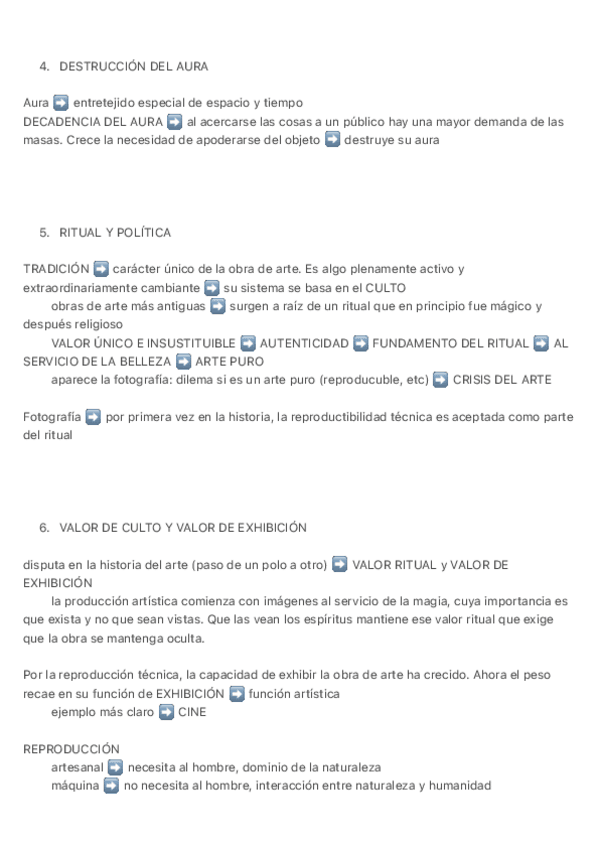 4. DESTRUCCIÓN DEL AURA

Aura ➡️ entretejido especial de espacio y tiempo
DECADENCIA DEL AURA ➡️ al acercarse las cosas a un público hay una mayor demanda de las masas. Crece la necesidad de apoderarse del objeto ➡️ destruye su aura

5. RITUAL Y POLÍTICA

TRADICIÓN ➡️ carácter único de la obra de arte. Es algo plenamente activo y extraordinariamente cambiante ➡️ su sistema se basa en el CULTO
obras de arte más antiguas ➡️ surgen a raíz de un ritual que en principio fue mágico y después religioso
VALOR ÚNICO E INSUSTITUIBLE ➡️ AUTENTICIDAD ➡️ FUNDAMENTO DEL RITUAL ➡️ AL SERVICIO DE LA BELLEZA ➡️ ARTE PURO
aparece la fotografía: dilema si es un arte puro (reproducuble, etc) ➡️ CRISIS DEL ARTE

Fotografía ➡️ por primera vez en la historia, la reproductibilidad técnica es aceptada como parte del ritual

6. VALOR DE CULTO Y VALOR DE EXHIBICIÓN

disputa en la historia del arte (paso de un polo a otro) ➡️ VALOR RITUAL y VALOR DE EXHIBICIÓN
la producción artística comienza con imágenes al servicio de la magia, cuya importancia es que exista y no que sean vistas. Que las vean los espíritus mantiene ese valor ritual que exige que la obra se mantenga oculta.

Por la reproducción técnica, la capacidad de exhibir la obra de arte ha crecido. Ahora el peso recae en su función de EXHIBICIÓN ➡️ función artística
ejemplo más claro ➡️ CINE

REPRODUCCIÓN
artesanal ➡️ necesita al hombre, dominio de la naturaleza
máquina ➡️ no necesita al hombre, interacción entre naturaleza y humanidad